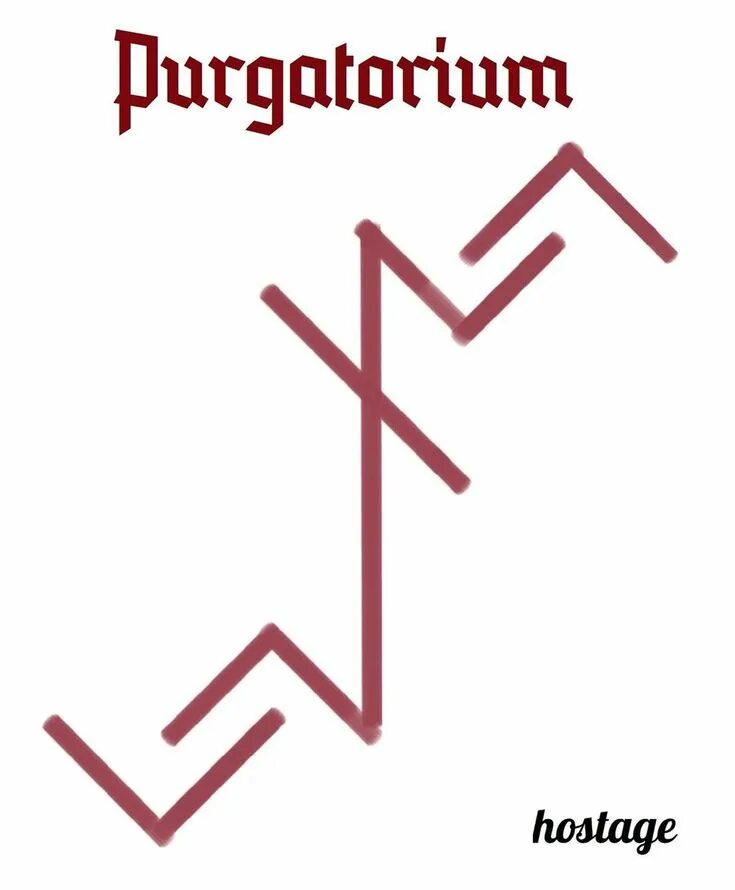 Purgatorium

hostage